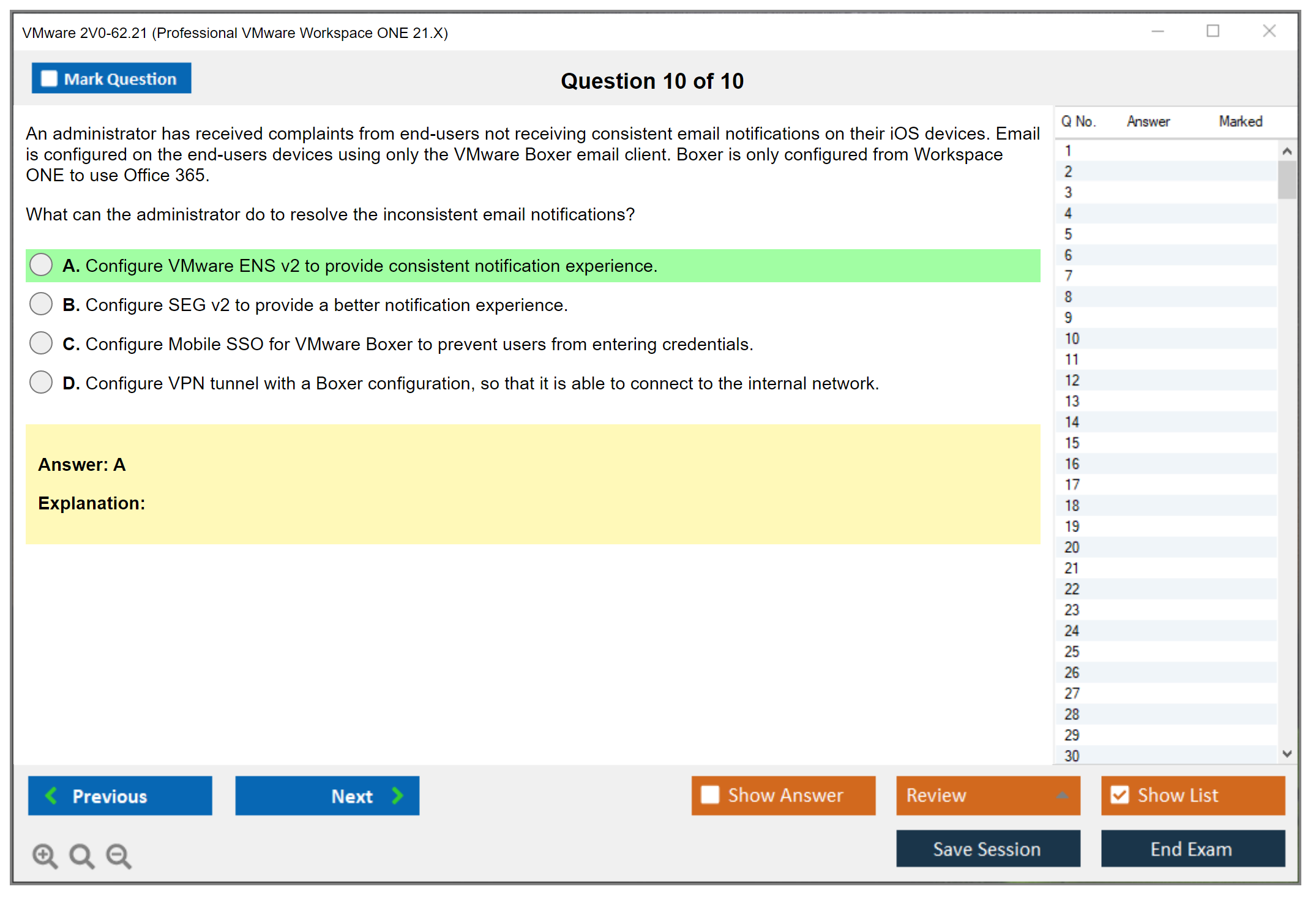 VMware 2V0-62.21 (Professional VMware Workspace ONE 21.X)

Mark Question

Question 10 of 10

An administrator has received complaints from end-users not receiving consistent email notifications on their iOS devices. Email is configured on the end-users devices using only the VMware Boxer email client. Boxer is only configured from Workspace ONE to use Office 365.

What can the administrator do to resolve the inconsistent email notifications?

A. Configure VMware ENS v2 to provide consistent notification experience.

B. Configure SEG v2 to provide a better notification experience.

C. Configure Mobile SSO for VMware Boxer to prevent users from entering credentials.

D. Configure VPN tunnel with a Boxer configuration, so that it is able to connect to the internal network.

Answer: A

Explanation:

| Q No. | Answer | Marked |
|---|---|---|
| 1 | | |
| 2 | | |
| 3 | | |
| 4 | | |
| 5 | | |
| 6 | | |
| 7 | | |
| 8 | | |
| 9 | | |
| 10 | | |
| 11 | | |
| 12 | | |
| 13 | | |
| 14 | | |
| 15 | | |
| 16 | | |
| 17 | | |
| 18 | | |
| 19 | | |
| 20 | | |
| 21 | | |
| 22 | | |
| 23 | | |
| 24 | | |
| 25 | | |
| 26 | | |
| 27 | | |
| 28 | | |
| 29 | | |
| 30 | | |

Previous

Next

Show Answer

Review

Show List

Save Session

End Exam